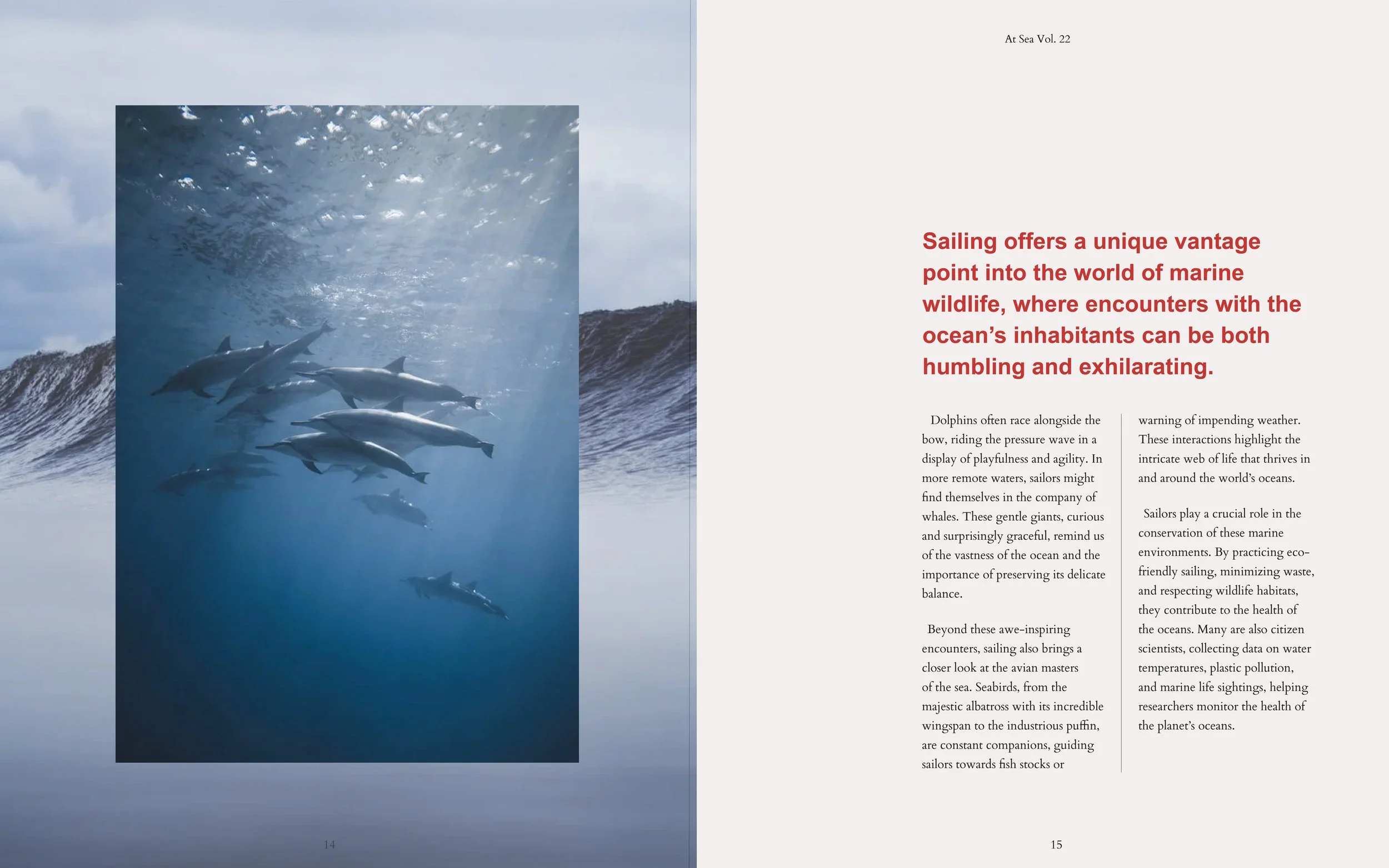 At Sea Vol. 22

Sailing offers a unique vantage point into the world of marine wildlife, where encounters with the ocean's inhabitants can be both humbling and exhilarating.

Dolphins often race alongside the bow, riding the pressure wave in a display of playfulness and agility. In more remote waters, sailors might find themselves in the company of whales. These gentle giants, curious and surprisingly graceful, remind us of the vastness of the ocean and the importance of preserving its delicate balance.

Beyond these awe-inspiring encounters, sailing also brings a closer look at the avian masters of the sea. Seabirds, from the majestic albatross with its incredible wingspan to the industrious puffin, are constant companions, guiding sailors towards fish stocks or warning of impending weather. These interactions highlight the intricate web of life that thrives in and around the world's oceans.

Sailors play a crucial role in the conservation of these marine environments. By practicing eco-friendly sailing, minimizing waste, and respecting wildlife habitats, they contribute to the health of the oceans. Many are also citizen scientists, collecting data on water temperatures, plastic pollution, and marine life sightings, helping researchers monitor the health of the planet's oceans.

14

15